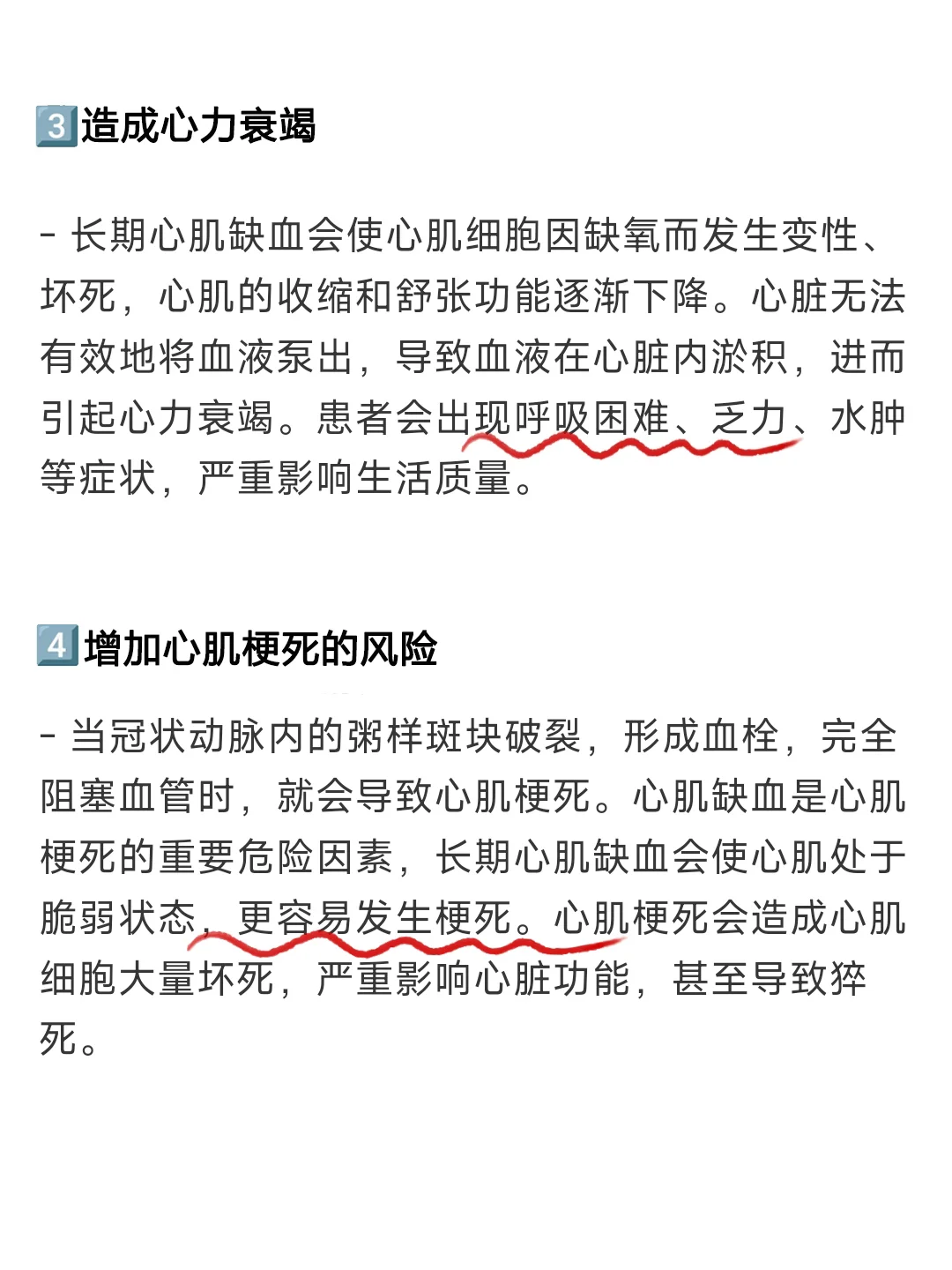 3造成心力衰竭

- 长期心肌缺血会使心肌细胞因缺氧而发生变性、坏死，心肌的收缩和舒张功能逐渐下降。心脏无法有效地将血液泵出，导致血液在心脏内淤积，进而引起心力衰竭。患者会出现呼吸困难、乏力、水肿等症状，严重影响生活质量。

4增加心肌梗死的风险

- 当冠状动脉内的粥样斑块破裂，形成血栓，完全阻塞血管时，就会导致心肌梗死。心肌缺血是心肌梗死的重要危险因素，长期心肌缺血会使心肌处于脆弱状态，更容易发生梗死。心肌梗死会造成心肌细胞大量坏死，严重影响心脏功能，甚至导致猝死。